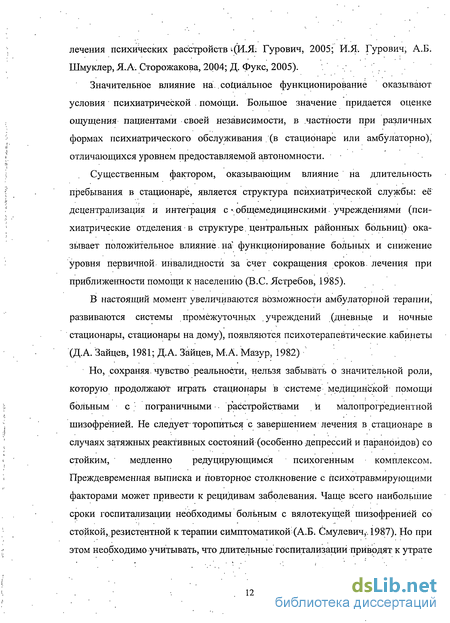 лечения психических расстройств (И.Я. Гурович, 2005; И.Я. Гурович, А.Б. Шмуклер, Я.А. Сторожакова, 2004; Д. Фукс, 2005).

Значительное влияние на социальное функционирование оказывают условия психиатрической помощи. Большое значение придается оценке ощущения пациентами своей независимости, в частности при различных формах психиатрического обслуживания (в стационаре или амбулаторно), отличающихся уровнем предоставляемой автономности.

Существенным фактором, оказывающим влияние на длительность пребывания в стационаре, является структура психиатрической службы: её децентрализация и интеграция с общемедицинскими учреждениями (психиатрические отделения в структуре центральных районных больниц) оказывает положительное влияние на функционирование больных и снижение уровня первичной инвалидности за счет сокращения сроков лечения при приближенности помощи к населению (В.С. Ястребов, 1985).

В настоящий момент увеличиваются возможности амбулаторной терапии, развиваются системы промежуточных учреждений (дневные и ночные стационары, стационары на дому), появляются психотерапевтические кабинеты (Д.А. Зайцев, 1981; Д.А. Зайцев, М.А. Мазур, 1982)

Но, сохраняя чувство реальности, нельзя забывать о значительной роли, которую продолжают играть стационары в системе медицинской помощи больным с пограничными расстройствами и малопрогредиентной шизофренией. Не следует торопиться с завершением лечения в стационаре в случаях затяжных реактивных состояний (особенно депрессий и параноидов) со стойким, медленно редуцирующимся психогенным комплексом. Преждевременная выписка и повторное столкновение с психотравмирующими факторами может привести к рецидивам заболевания. Чаще всего наибольшие сроки госпитализации необходимы больным с вялотекущей шизофренией со стойкой, резистентной к терапии симптоматикой (А.Б. Смулевич, 1987). Но при этом необходимо учитывать, что длительные госпитализации приводят к утрате

12

dsLib.net
библиотека диссертаций